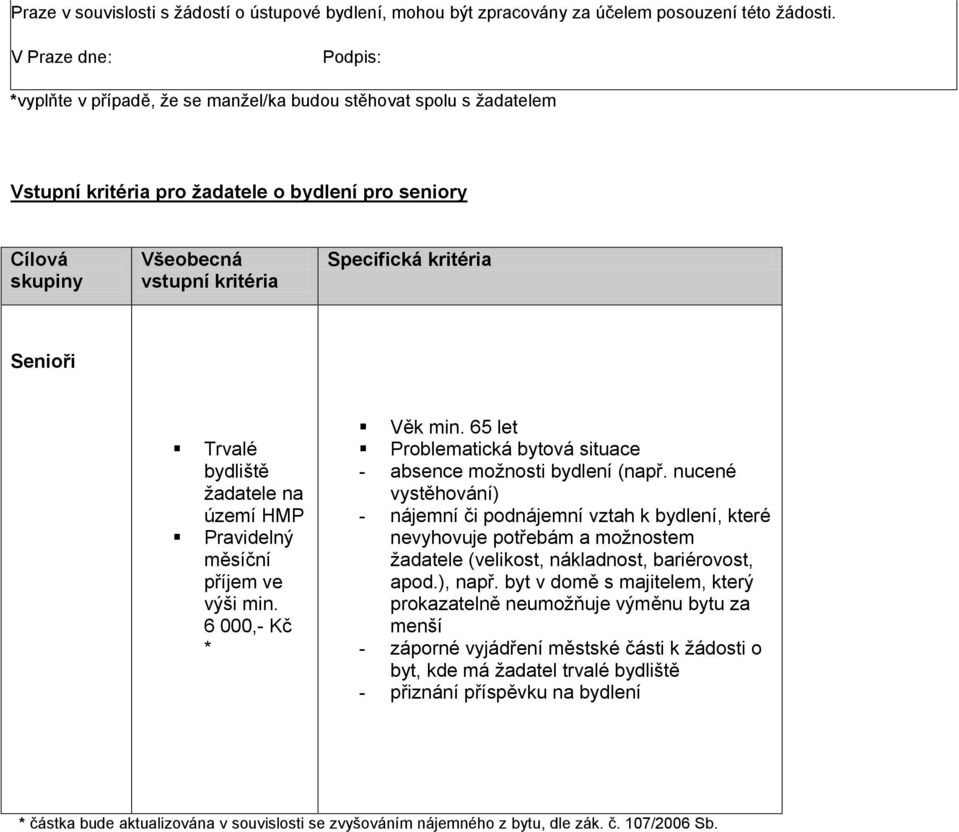 Praze v souvislosti s žádostí o ústupové bydlení, mohou být zpracovány za účelem posouzení této žádosti.

V Praze dne: Podpis:

*vyplňte v případě, že se manžel/ka budou stěhovat spolu s žadatelem

Vstupní kritéria pro žadatele o bydlení pro seniory

| Cílová skupiny | Všeobecná vstupní kritéria | Specifická kritéria |
|---|---|---|
| Senioři | ▪ Trvalé bydliště žadatele na území HMP ▪ Pravidelný měsíční příjem ve výši min. 6 000,- Kč * | ▪ Věk min. 65 let ▪ Problematická bytová situace - absence možnosti bydlení (např. nucené vystěhování) - nájemní či podnájemní vztah k bydlení, které nevyhovuje potřebám a možnostem žadatele (velikost, nákladnost, bariérovost, apod.), např. byt v domě s majitelem, který prokazatelně neumožňuje výměnu bytu za menší - záporné vyjádření městské části k žádosti o byt, kde má žadatel trvalé bydliště - přiznání příspěvku na bydlení |

* částka bude aktualizována v souvislosti se zvyšováním nájemného z bytu, dle zák. č. 107/2006 Sb.